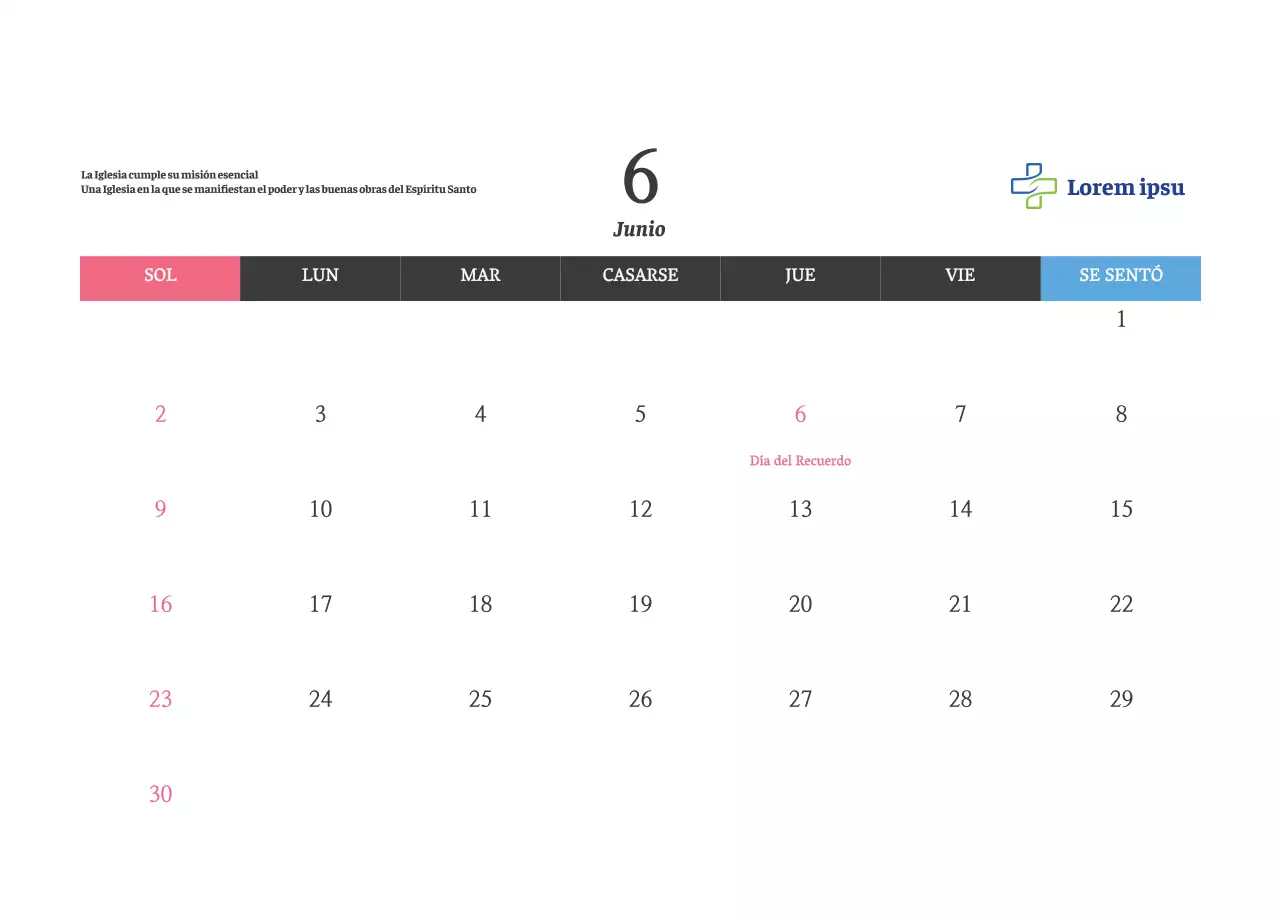 La Iglesia cumple su misión esencial
Una Iglesia en la que se manifiestan el poder y las buenas obras del Espíritu Santo

6
Junio

Lorem ipsu

| SOL | LUN | MAR | CASARSE | JUE | VIE | SE SENTÓ |
|---|---|---|---|---|---|---|
| | | | | | | 1 |
| 2 | 3 | 4 | 5 | 6 Día del Recuerdo | 7 | 8 |
| 9 | 10 | 11 | 12 | 13 | 14 | 15 |
| 16 | 17 | 18 | 19 | 20 | 21 | 22 |
| 23 | 24 | 25 | 26 | 27 | 28 | 29 |
| 30 | | | | | | |